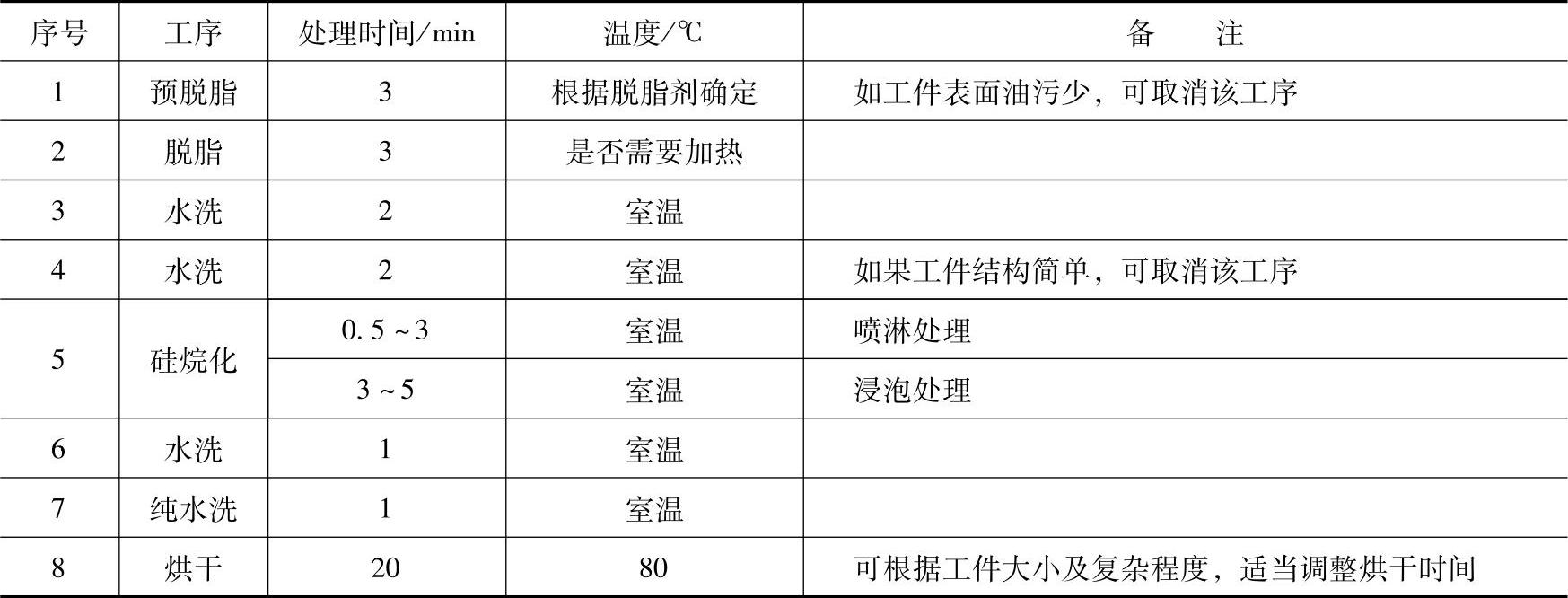 | 序号 | 工序 | 处理时间/min | 温度/℃ | 备 注 |
|---|---|---|---|---|
| 1 | 预脱脂 | 3 | 根据脱脂剂确定 | 如工件表面油污少，可取消该工序 |
| 2 | 脱脂 | 3 | 是否需要加热 |  |
| 3 | 水洗 | 2 | 室温 |  |
| 4 | 水洗 | 2 | 室温 | 如果工件结构简单，可取消该工序 |
| 5 | 硅烷化 | 0.5~3 | 室温 | 喷淋处理 |
|  |  | 3~5 | 室温 | 浸泡处理 |
| 6 | 水洗 | 1 | 室温 |  |
| 7 | 纯水洗 | 1 | 室温 |  |
| 8 | 烘干 | 20 | 80 | 可根据工件大小及复杂程度，适当调整烘干时间 |